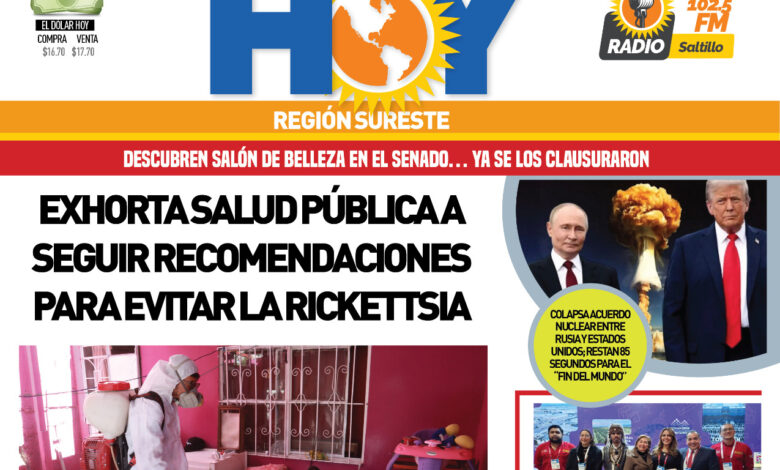 EL DOLAR HOY
COMPRA VENTA
$16.70 $17.70

HOY

102.5 FM
RADIO Saltillo

REGIÓN SURESTE

DESCUBREN SALÓN DE BELLEZA EN EL SENADO... YA SE LOS CLAUSURARON

EXHORTA SALUD PÚBLICA A SEGUIR RECOMENDACIONES PARA EVITAR LA RICKETTSIA

COLAPSA ACUERDO NUCLEAR ENTRE RUSIA Y ESTADOS UNIDOS; RESTAN 85 SEGUNDOS PARA EL "FIN DEL MUNDO"